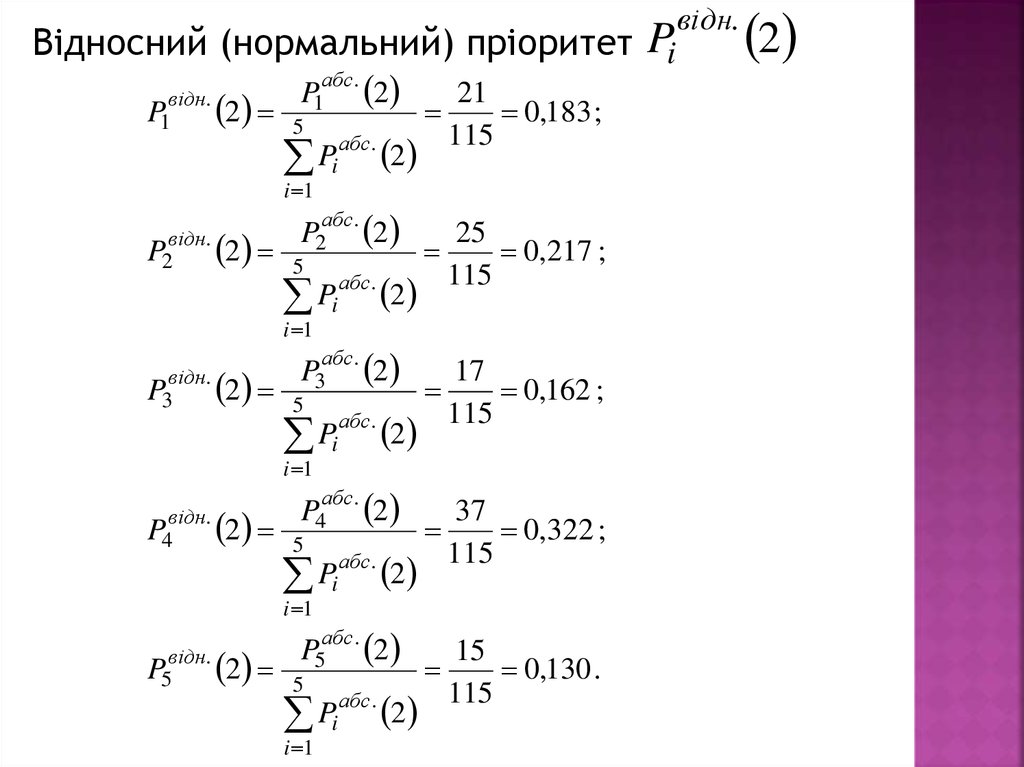 Відносний (нормальний) пріоритет $P_i^{відн.}(2)$

$P_1^{відн.}(2) = \frac{P_1^{абс.}(2)}{\sum_{i=1}^{5} P_i^{абс.}(2)} = \frac{21}{115} = 0,183;$

$P_2^{відн.}(2) = \frac{P_2^{абс.}(2)}{\sum_{i=1}^{5} P_i^{абс.}(2)} = \frac{25}{115} = 0,217;$

$P_3^{відн.}(2) = \frac{P_3^{абс.}(2)}{\sum_{i=1}^{5} P_i^{абс.}(2)} = \frac{17}{115} = 0,162;$

$P_4^{відн.}(2) = \frac{P_4^{абс.}(2)}{\sum_{i=1}^{5} P_i^{абс.}(2)} = \frac{37}{115} = 0,322;$

$P_5^{відн.}(2) = \frac{P_5^{абс.}(2)}{\sum_{i=1}^{5} P_i^{абс.}(2)} = \frac{15}{115} = 0,130.$